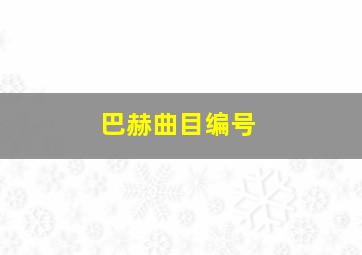 巴赫曲目编号